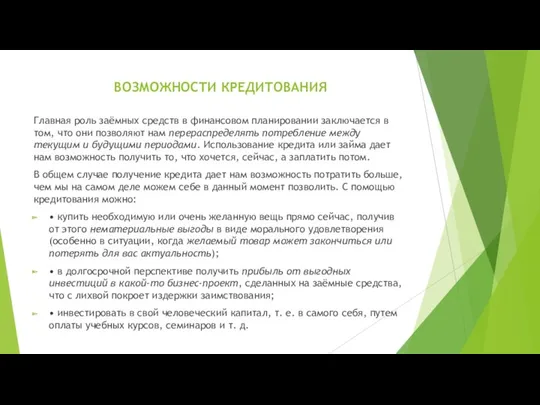 ВОЗМОЖНОСТИ КРЕДИТОВАНИЯ

Главная роль заёмных средств в финансовом планировании заключается в том, что они позволяют нам перераспределять потребление между текущим и будущими периодами. Использование кредита или займа дает нам возможность получить то, что хочется, сейчас, а заплатить потом.

В общем случае получение кредита дает нам возможность потратить больше, чем мы на самом деле можем себе в данный момент позволить. С помощью кредитования можно:

• купить необходимую или очень желанную вещь прямо сейчас, получив от этого нематериальные выгоды в виде морального удовлетворения (особенно в ситуации, когда желаемый товар может закончиться или потерять для вас актуальность);

• в долгосрочной перспективе получить прибыль от выгодных инвестиций в какой-то бизнес-проект, сделанных на заёмные средства, что с лихвой покроет издержки заимствования;

• инвестировать в свой человеческий капитал, т. е. в самого себя, путем оплаты учебных курсов, семинаров и т. д.